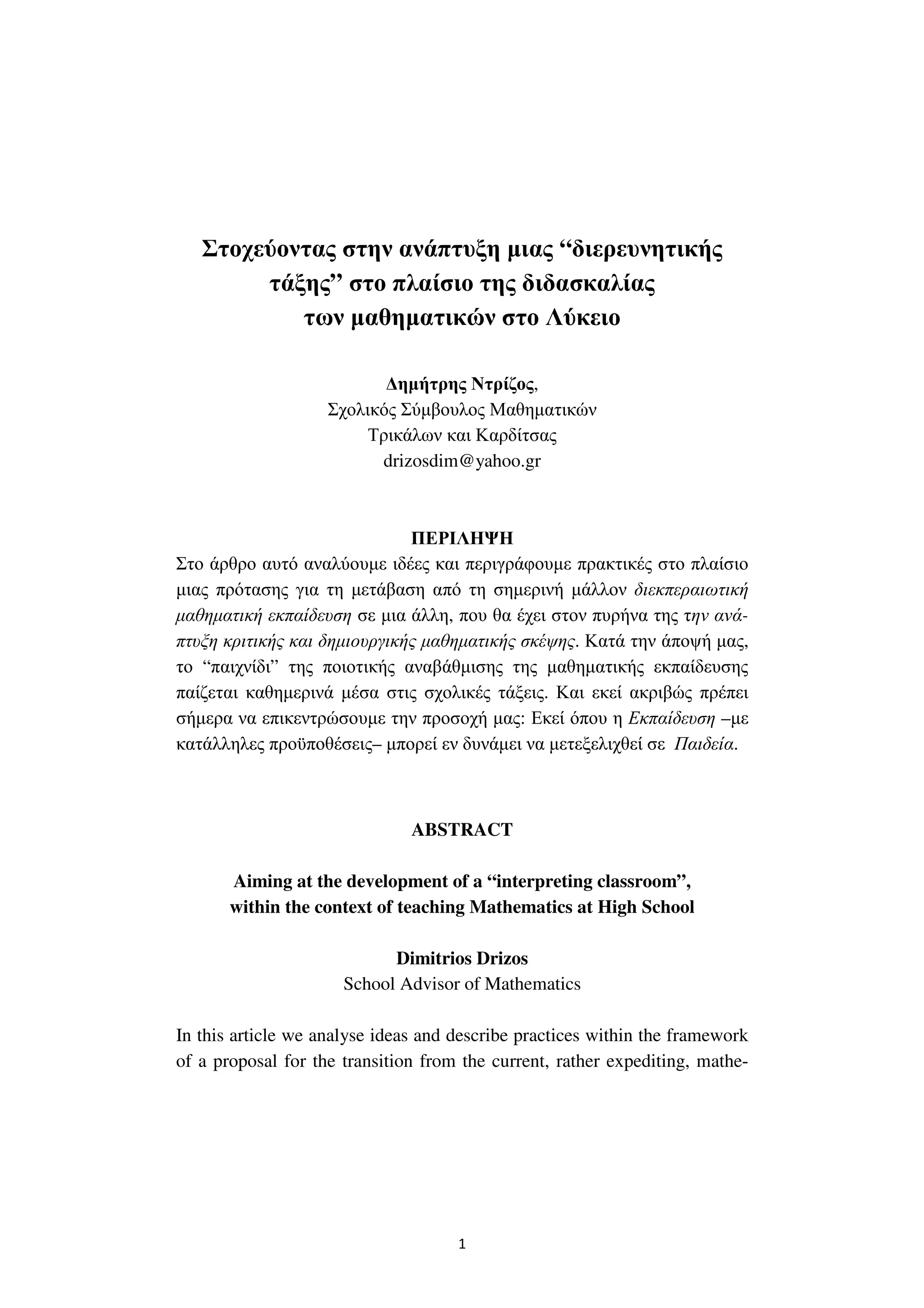 Στοχεύοντας στην ανάπτυξη μιας “διερευνητικής τάξης” στο πλαίσιο της διδασκαλίας των μαθηματικών στο Λύκειο

Δημήτρης Ντρίζος,
Σχολικός Σύμβουλος Μαθηματικών
Τρικάλων και Καρδίτσας
drizosdim@yahoo.gr

ΠΕΡΙΛΗΨΗ

Στο άρθρο αυτό αναλύουμε ιδέες και περιγράφουμε πρακτικές στο πλαίσιο μιας πρότασης για τη μετάβαση από τη σημερινή μάλλον διεκπεραιωτική μαθηματική εκπαίδευση σε μια άλλη, που θα έχει στον πυρήνα της την ανάπτυξη κριτικής και δημιουργικής μαθηματικής σκέψης. Κατά την άποψή μας, το “παιχνίδι” της ποιοτικής αναβάθμισης της μαθηματικής εκπαίδευσης παίζεται καθημερινά μέσα στις σχολικές τάξεις. Και εκεί ακριβώς πρέπει σήμερα να επικεντρώσουμε την προσοχή μας: Εκεί όπου η Εκπαίδευση –με κατάλληλες προϋποθέσεις– μπορεί εν δυνάμει να μετεξελιχθεί σε Παιδεία.

ABSTRACT

Aiming at the development of a “interpreting classroom”, within the context of teaching Mathematics at High School

Dimitrios Drizos
School Advisor of Mathematics

In this article we analyse ideas and describe practices within the framework of a proposal for the transition from the current, rather expediting, mathe-

1